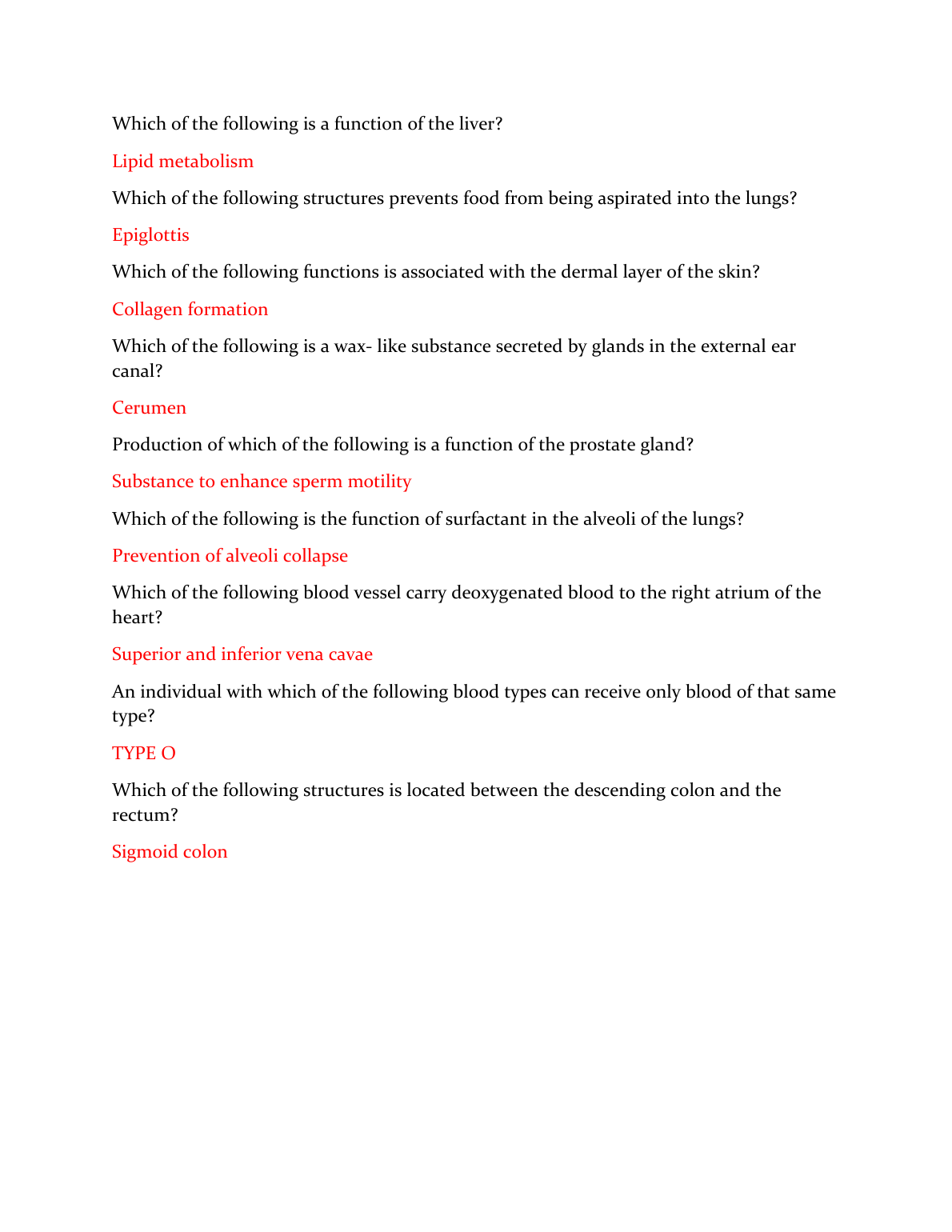 Which of the following is a function of the liver?

Lipid metabolism

Which of the following structures prevents food from being aspirated into the lungs?

Epiglottis

Which of the following functions is associated with the dermal layer of the skin?

Collagen formation

Which of the following is a wax- like substance secreted by glands in the external ear canal?

Cerumen

Production of which of the following is a function of the prostate gland?

Substance to enhance sperm motility

Which of the following is the function of surfactant in the alveoli of the lungs?

Prevention of alveoli collapse

Which of the following blood vessel carry deoxygenated blood to the right atrium of the heart?

Superior and inferior vena cavae

An individual with which of the following blood types can receive only blood of that same type?

TYPE O

Which of the following structures is located between the descending colon and the rectum?

Sigmoid colon